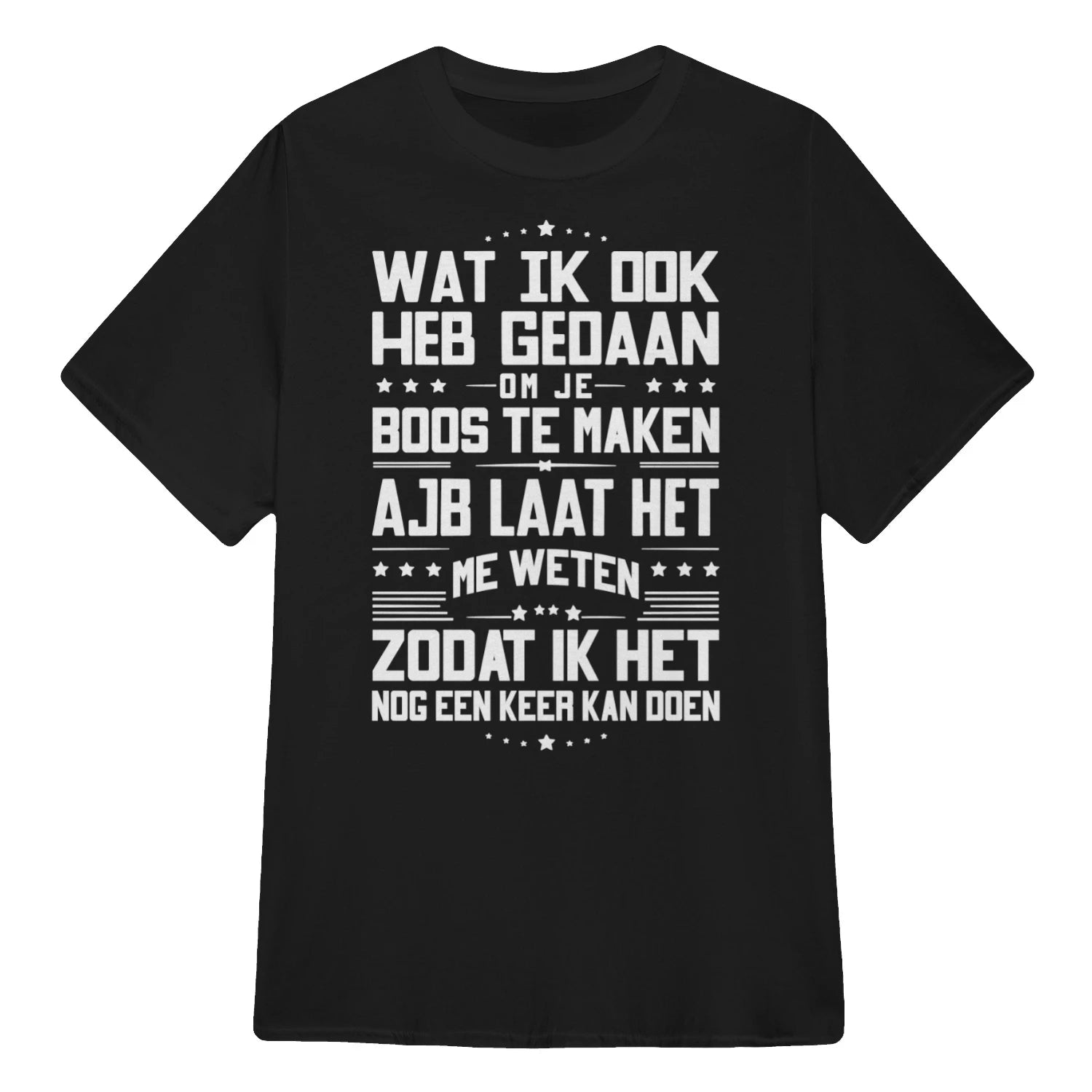 WAT IK OOK
HEB GEDAAN
OM JE
BOOS TE MAKEN
AJB LAAT HET
ME WETEN
ZODAT IK HET
NOG EEN KEER KAN DOEN